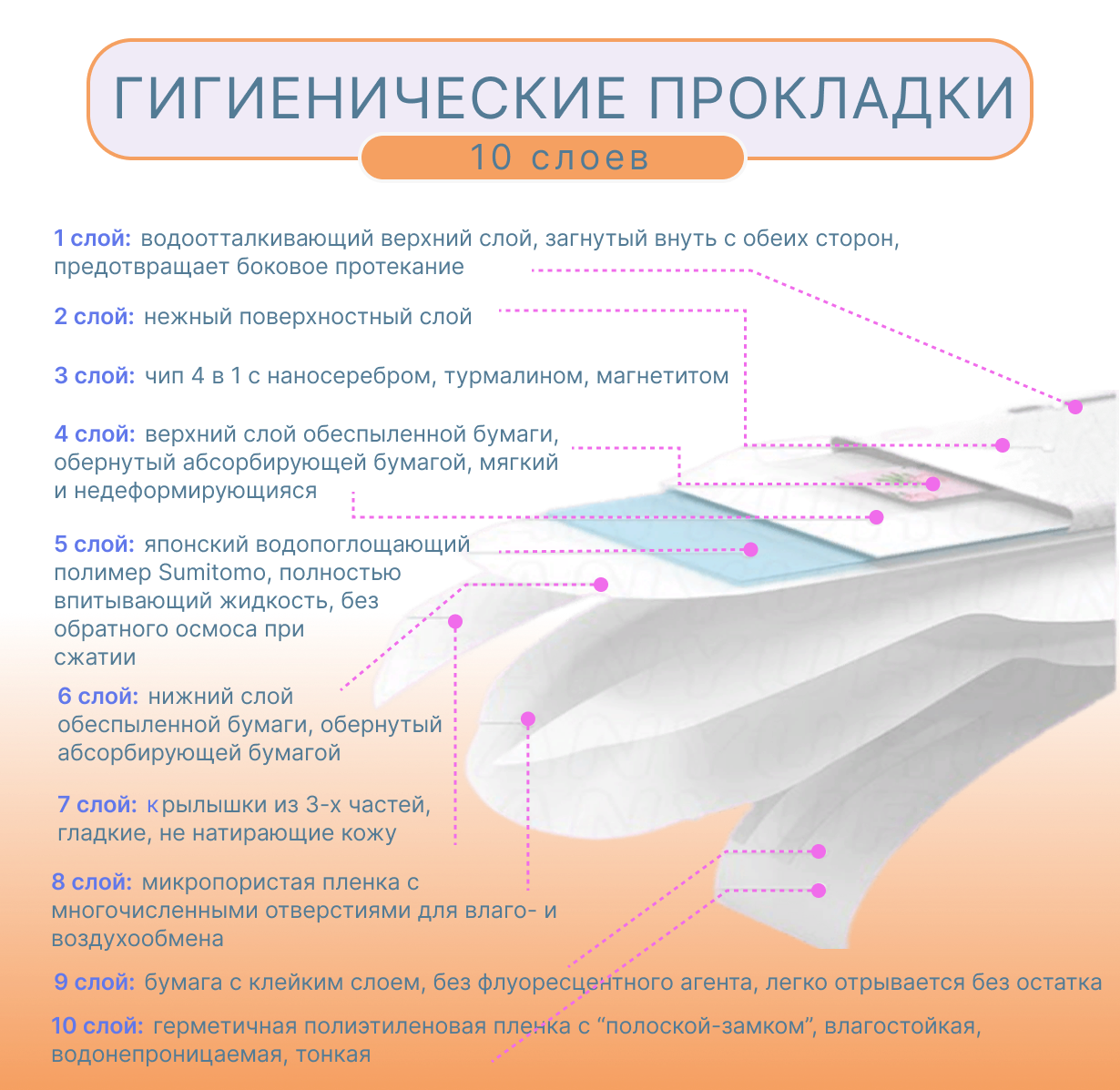 ГИГИЕНИЧЕСКИЕ ПРОКЛАДКИ
10 слоев

1 слой: водоотталкивающий верхний слой, загнутый внуть с обеих сторон, предотвращает боковое протекание

2 слой: нежный поверхностный слой

3 слой: чип 4 в 1 с наносеребром, турмалином, магнетитом

4 слой: верхний слой обеспыленной бумаги, обернутый абсорбирующей бумагой, мягкий и недеформирующияся

5 слой: японский водопоглощающий полимер Sumitomo, полностью впитывающий жидкость, без обратного осмоса при сжатии

6 слой: нижний слой обеспыленной бумаги, обернутый абсорбирующей бумагой

7 слой: крылышки из 3-х частей, гладкие, не натирающие кожу

8 слой: микропористая пленка с многочисленными отверстиями для влаго- и воздухообмена

9 слой: бумага с клейким слоем, без флуоресцентного агента, легко отрывается без остатка

10 слой: герметичная полиэтиленовая пленка с “полоской-замком”, влагостойкая, водонепроницаемая, тонкая